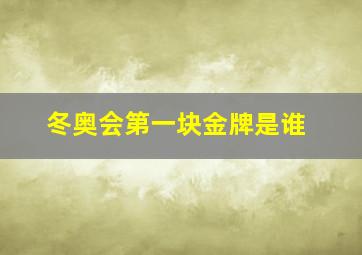 冬奥会第一块金牌是谁